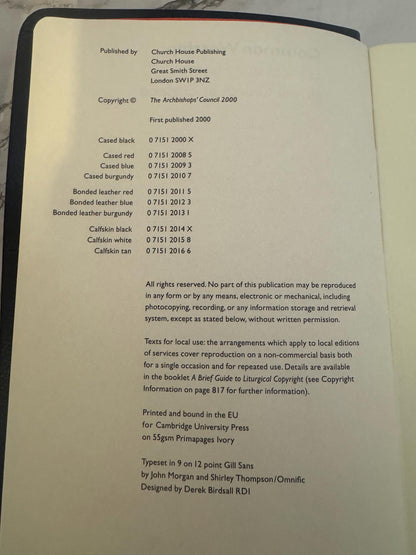 Published by Church House Publishing
Church House
Great Smith Street
London SW1P 3NZ

Copyright © The Archbishops' Council 2000

First published 2000

Cased black 0 7151 2000 X

Cased red 0 7151 2008 5
Cased blue 0 7151 2009 3
Cased burgundy 0 7151 2010 7

Bonded leather red 0 7151 2011 5
Bonded leather blue 0 7151 2012 3
Bonded leather burgundy 0 7151 2013 1

Calfskin black 0 7151 2014 X
Calfskin white 0 7151 2015 8
Calfskin tan 0 7151 2016 6

All rights reserved. No part of this publication may be reproduced in any form or by any means, electronic or mechanical, including photocopying, recording, or any information storage and retrieval system, except as stated below, without written permission.

Texts for local use: the arrangements which apply to local editions of services cover reproduction on a non-commercial basis both for a single occasion and for repeated use. Details are available in the booklet A Brief Guide to Liturgical Copyright (see Copyright Information on page 817 for further information).

Printed and bound in the EU
for Cambridge University Press
on 55gsm Primapages Ivory

Typeset in 9 on 12 point Gill Sans
by John Morgan and Shirley Thompson/Omnific
Designed by Derek Birdsall RDI